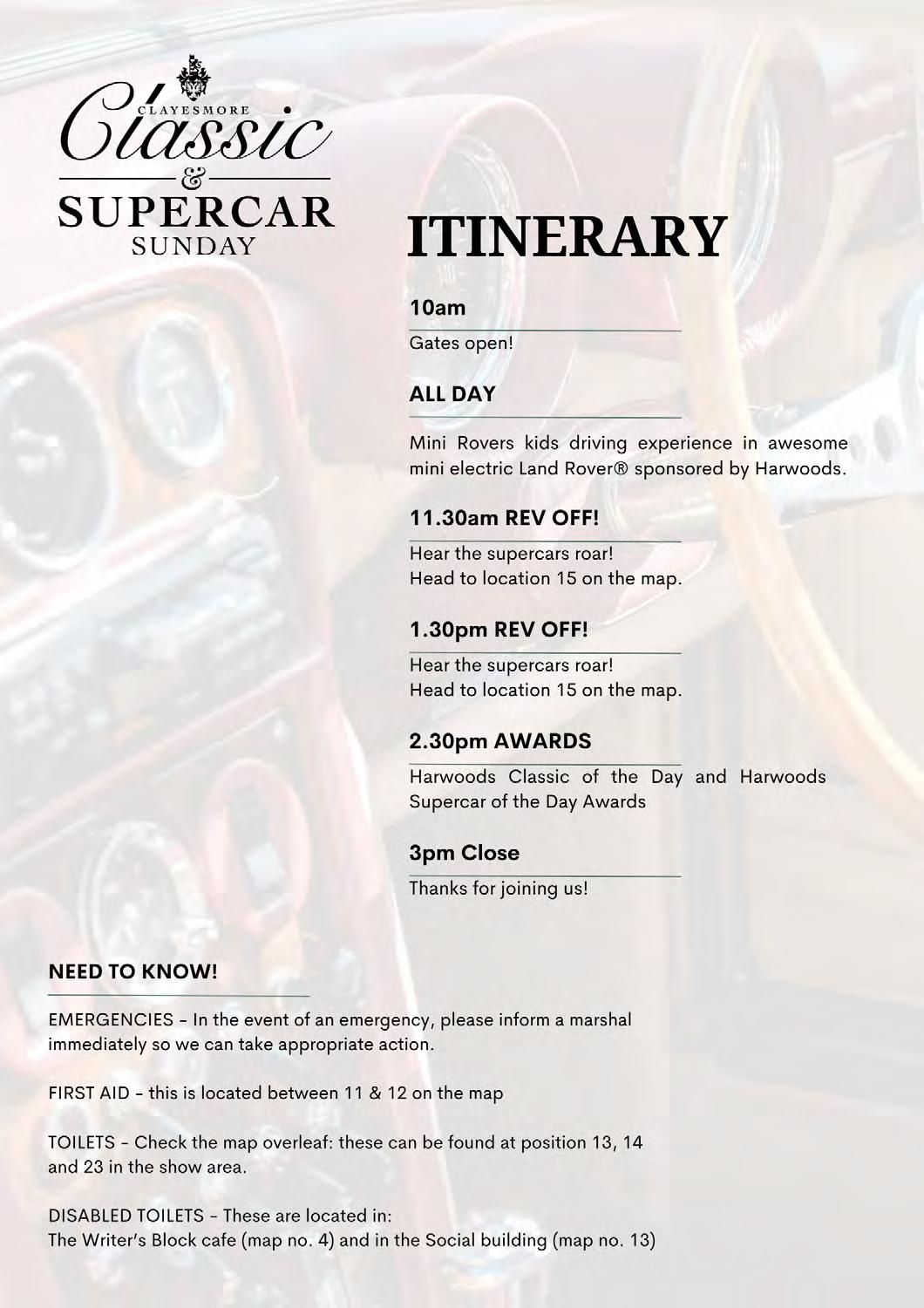 CLAYESMORE
Classic
&
SUPERCAR
SUNDAY

ITINERARY

10am

Gates open!

ALL DAY

Mini Rovers kids driving experience in awesome mini electric Land Rover® sponsored by Harwoods.

11.30am REV OFF!

Hear the supercars roar!
Head to location 15 on the map.

1.30pm REV OFF!

Hear the supercars roar!
Head to location 15 on the map.

2.30pm AWARDS

Harwoods Classic of the Day and Harwoods Supercar of the Day Awards

3pm Close

Thanks for joining us!

NEED TO KNOW!

EMERGENCIES - In the event of an emergency, please inform a marshal immediately so we can take appropriate action.

FIRST AID - this is located between 11 & 12 on the map

TOILETS - Check the map overleaf: these can be found at position 13, 14 and 23 in the show area.

DISABLED TOILETS - These are located in:
The Writer's Block cafe (map no. 4) and in the Social building (map no. 13)